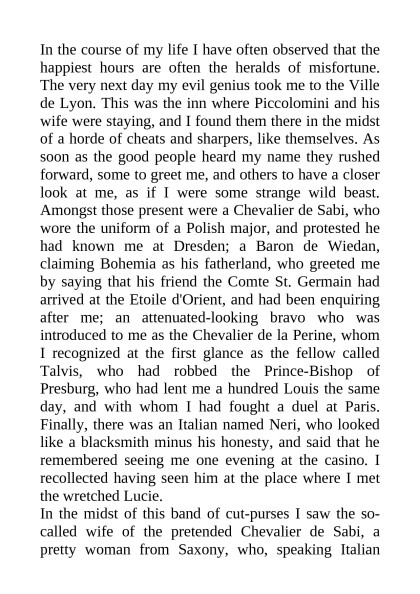 In the course of my life I have often observed that the happiest hours are often the heralds of misfortune. The very next day my evil genius took me to the Ville de Lyon. This was the inn where Piccolomini and his wife were staying, and I found them there in the midst of a horde of cheats and sharpers, like themselves. As soon as the good people heard my name they rushed forward, some to greet me, and others to have a closer look at me, as if I were some strange wild beast. Amongst those present were a Chevalier de Sabi, who wore the uniform of a Polish major, and protested he had known me at Dresden; a Baron de Wiedan, claiming Bohemia as his fatherland, who greeted me by saying that his friend the Comte St. Germain had arrived at the Etoile d'Orient, and had been enquiring after me; an attenuated-looking bravo who was introduced to me as the Chevalier de la Perine, whom I recognized at the first glance as the fellow called Talvis, who had robbed the Prince-Bishop of Presburg, who had lent me a hundred Louis the same day, and with whom I had fought a duel at Paris. Finally, there was an Italian named Neri, who looked like a blacksmith minus his honesty, and said that he remembered seeing me one evening at the casino. I recollected having seen him at the place where I met the wretched Lucie.
In the midst of this band of cut-purses I saw the so-called wife of the pretended Chevalier de Sabi, a pretty woman from Saxony, who, speaking Italian